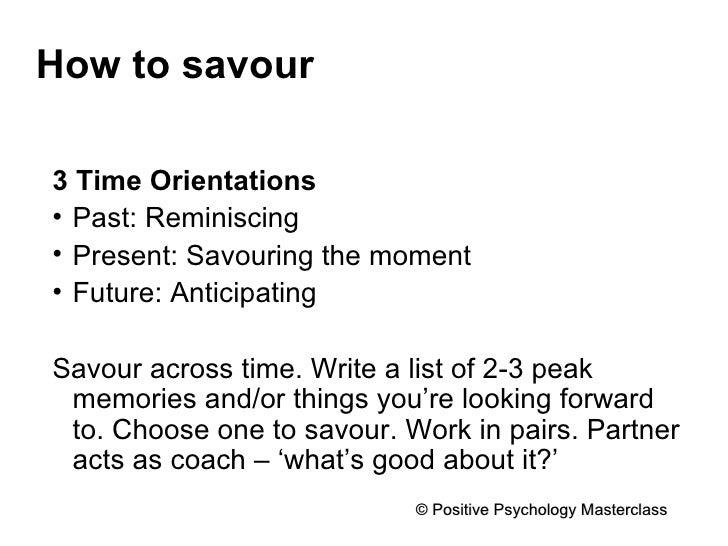 How to savour

3 Time Orientations
• Past: Reminiscing
• Present: Savouring the moment
• Future: Anticipating

Savour across time. Write a list of 2-3 peak memories and/or things you're looking forward to. Choose one to savour. Work in pairs. Partner acts as coach – 'what's good about it?'

© Positive Psychology Masterclass